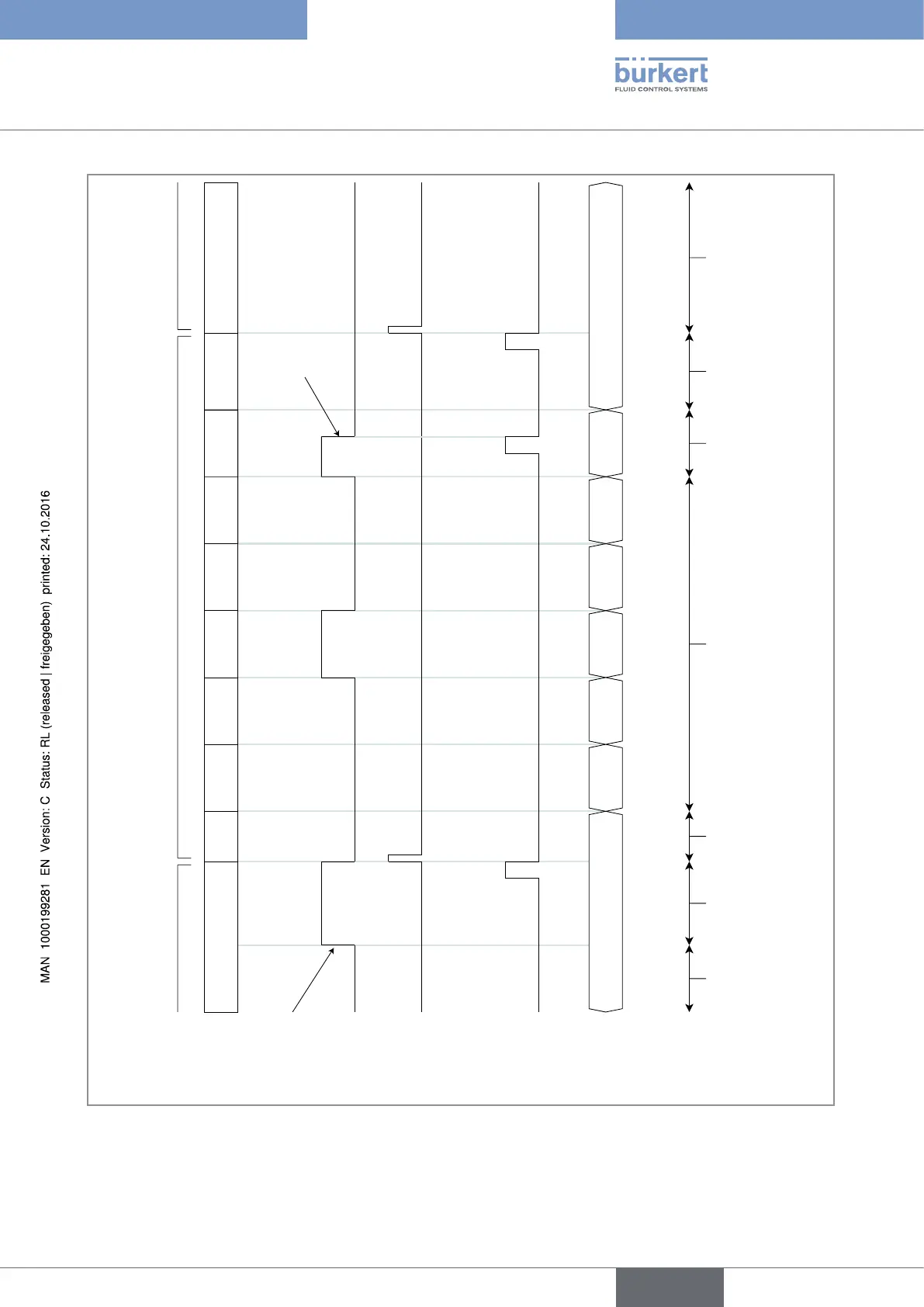 bürkert
FLUID CONTROL SYSTEMS

MAN 1000199281 EN Version: C Status: RL (released | freigegeben) printed: 24.10.2016